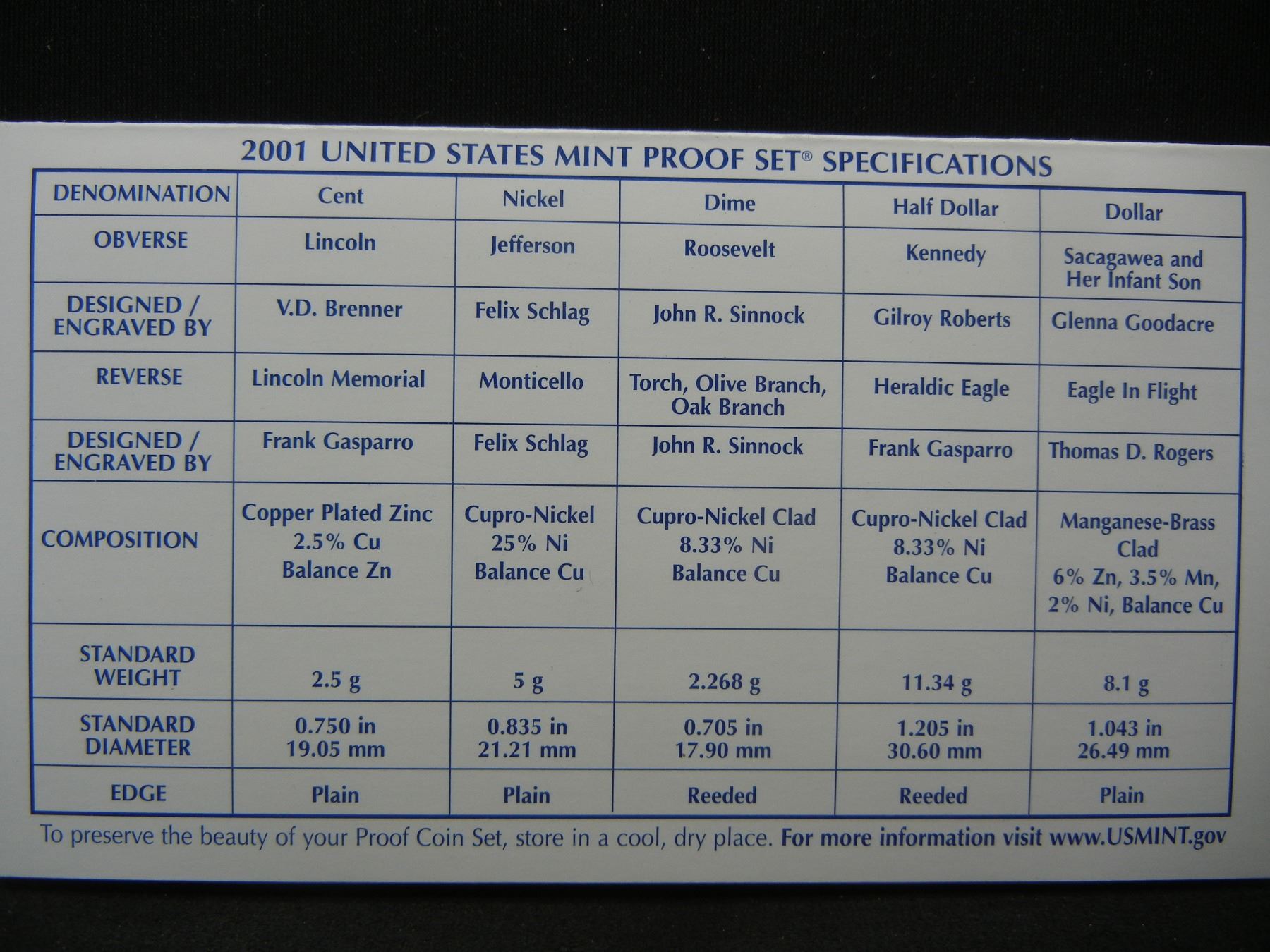 2001 UNITED STATES MINT PROOF SET® SPECIFICATIONS

| DENOMINATION | Cent | Nickel | Dime | Half Dollar | Dollar |
|---|---|---|---|---|---|
| OBVERSE | Lincoln | Jefferson | Roosevelt | Kennedy | Sacagawea and Her Infant Son |
| DESIGNED / ENGRAVED BY | V.D. Brenner | Felix Schlag | John R. Sinnock | Gilroy Roberts | Glenna Goodacre |
| REVERSE | Lincoln Memorial | Monticello | Torch, Olive Branch, Oak Branch | Heraldic Eagle | Eagle In Flight |
| DESIGNED / ENGRAVED BY | Frank Gasparro | Felix Schlag | John R. Sinnock | Frank Gasparro | Thomas D. Rogers |
| COMPOSITION | Copper Plated Zinc 2.5% Cu Balance Zn | Cupro-Nickel 25% Ni Balance Cu | Cupro-Nickel Clad 8.33% Ni Balance Cu | Cupro-Nickel Clad 8.33% Ni Balance Cu | Manganese-Brass Clad 6% Zn, 3.5% Mn, 2% Ni, Balance Cu |
| STANDARD WEIGHT | 2.5 g | 5 g | 2.268 g | 11.34 g | 8.1 g |
| STANDARD DIAMETER | 0.750 in 19.05 mm | 0.835 in 21.21 mm | 0.705 in 17.90 mm | 1.205 in 30.60 mm | 1.043 in 26.49 mm |
| EDGE | Plain | Plain | Reeded | Reeded | Plain |

To preserve the beauty of your Proof Coin Set, store in a cool, dry place. For more information visit www.USMINT.gov